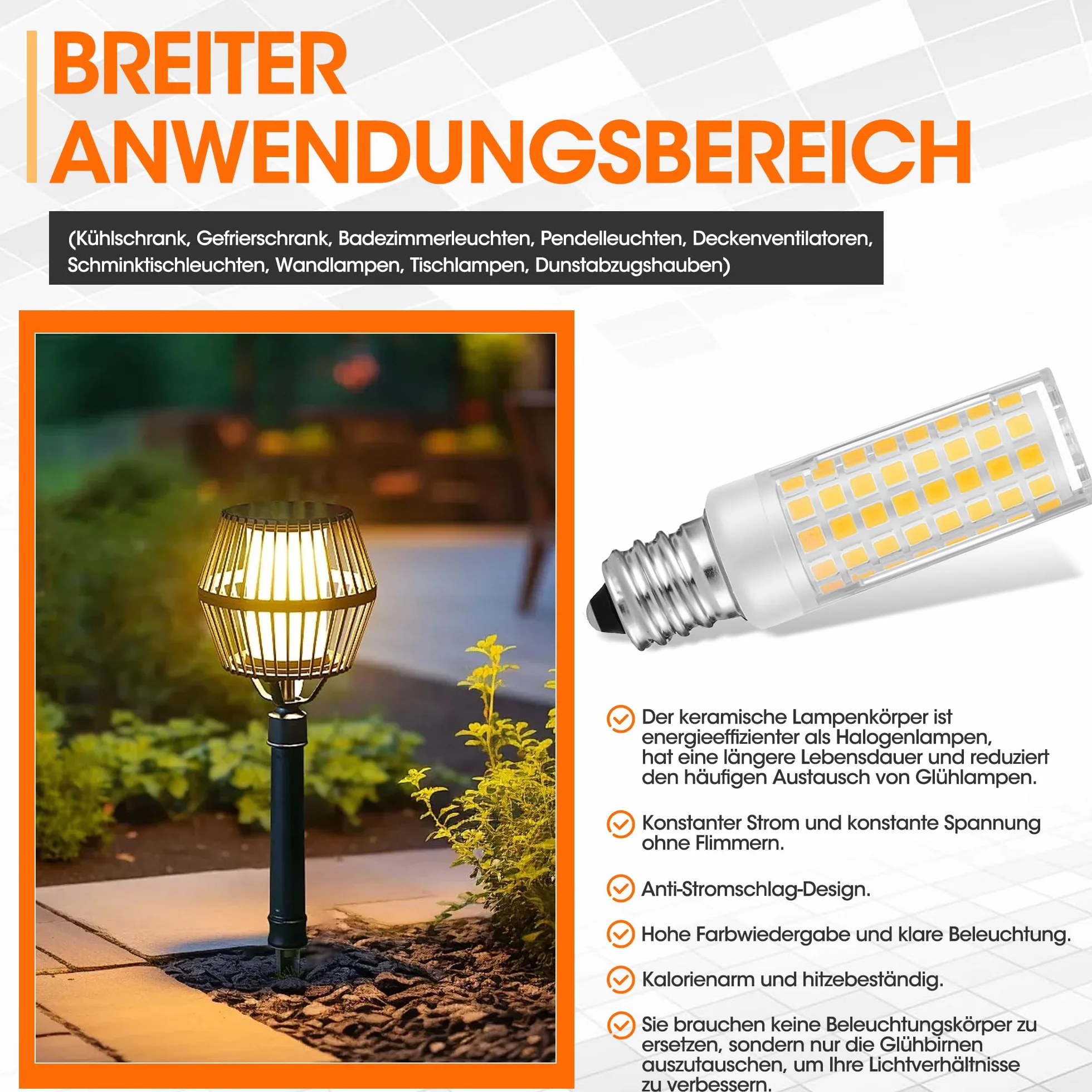 BREITER ANWENDUNGSBEREICH

(Kühlschrank, Gefrierschrank, Badezimmerleuchten, Pendelleuchten, Deckenventilatoren, Schminktischleuchten, Wandlampen, Tischlampen, Dunstabzugshauben)

Der keramische Lampenkörper ist energieeffizienter als Halogenlampen, hat eine längere Lebensdauer und reduziert den häufigen Austausch von Glühlampen.

Konstanter Strom und konstante Spannung ohne Flimmern.

Anti-Stromschlag-Design.

Hohe Farbwiedergabe und klare Beleuchtung.

Kalorienarm und hitzebeständig.

Sie brauchen keine Beleuchtungskörper zu ersetzen, sondern nur die Glühbirnen auszutauschen, um Ihre Lichtverhältnisse zu verbessern.